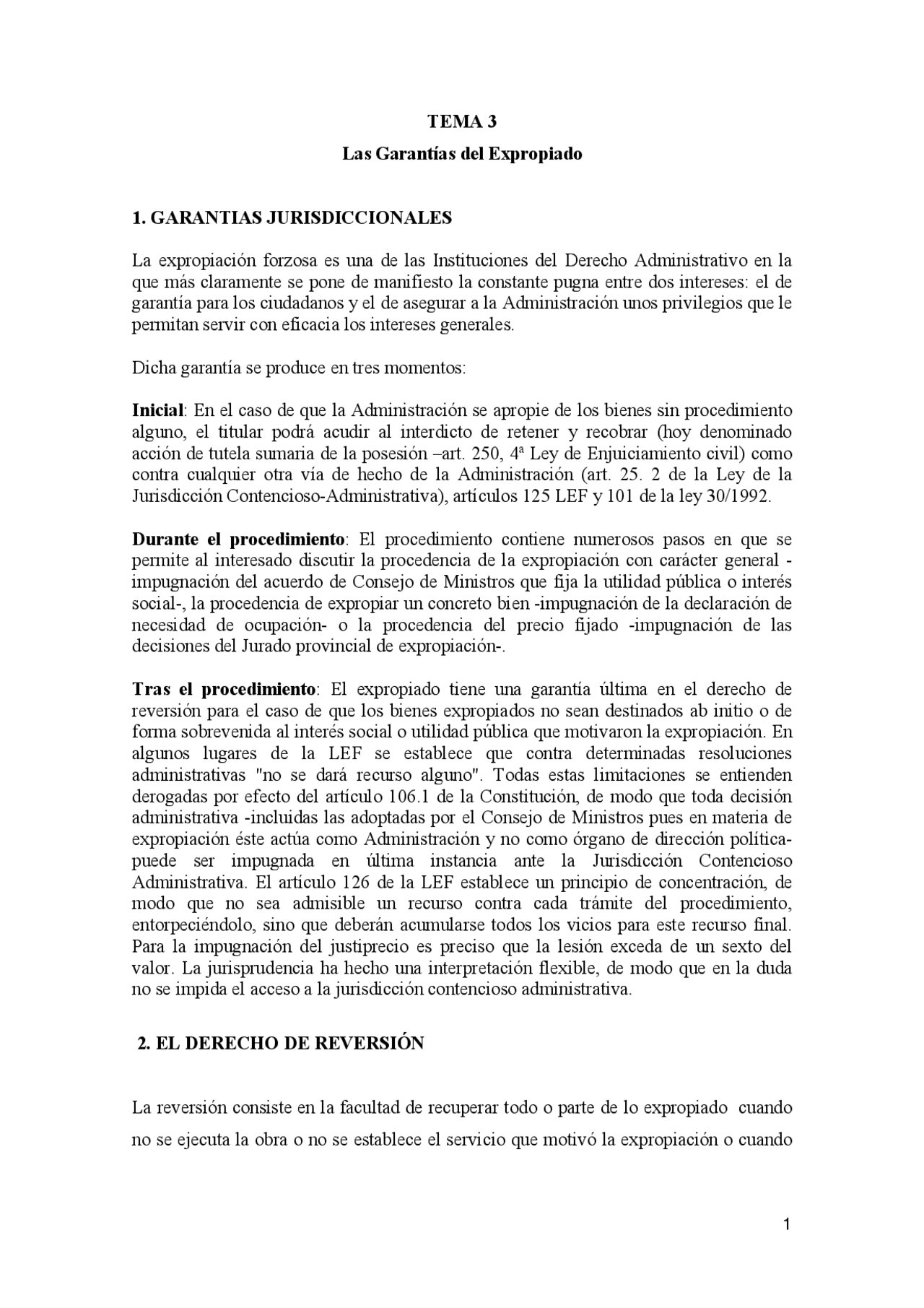 TEMA 3

Las Garantías del Expropiado

1. GARANTIAS JURISDICCIONALES

La expropiación forzosa es una de las Instituciones del Derecho Administrativo en la que más claramente se pone de manifiesto la constante pugna entre dos intereses: el de garantía para los ciudadanos y el de asegurar a la Administración unos privilegios que le permitan servir con eficacia los intereses generales.

Dicha garantía se produce en tres momentos:

Inicial: En el caso de que la Administración se apropie de los bienes sin procedimiento alguno, el titular podrá acudir al interdicto de retener y recobrar (hoy denominado acción de tutela sumaria de la posesión –art. 250, 4ª Ley de Enjuiciamiento civil) como contra cualquier otra vía de hecho de la Administración (art. 25. 2 de la Ley de la Jurisdicción Contencioso-Administrativa), artículos 125 LEF y 101 de la ley 30/1992.

Durante el procedimiento: El procedimiento contiene numerosos pasos en que se permite al interesado discutir la procedencia de la expropiación con carácter general -impugnación del acuerdo de Consejo de Ministros que fija la utilidad pública o interés social-, la procedencia de expropiar un concreto bien -impugnación de la declaración de necesidad de ocupación- o la procedencia del precio fijado -impugnación de las decisiones del Jurado provincial de expropiación-.

Tras el procedimiento: El expropiado tiene una garantía última en el derecho de reversión para el caso de que los bienes expropiados no sean destinados ab initio o de forma sobrevenida al interés social o utilidad pública que motivaron la expropiación. En algunos lugares de la LEF se establece que contra determinadas resoluciones administrativas "no se dará recurso alguno". Todas estas limitaciones se entienden derogadas por efecto del artículo 106.1 de la Constitución, de modo que toda decisión administrativa -incluidas las adoptadas por el Consejo de Ministros pues en materia de expropiación éste actúa como Administración y no como órgano de dirección política- puede ser impugnada en última instancia ante la Jurisdicción Contencioso Administrativa. El artículo 126 de la LEF establece un principio de concentración, de modo que no sea admisible un recurso contra cada trámite del procedimiento, entorpeciéndolo, sino que deberán acumularse todos los vicios para este recurso final. Para la impugnación del justiprecio es preciso que la lesión exceda de un sexto del valor. La jurisprudencia ha hecho una interpretación flexible, de modo que en la duda no se impida el acceso a la jurisdicción contencioso administrativa.

2. EL DERECHO DE REVERSIÓN

La reversión consiste en la facultad de recuperar todo o parte de lo expropiado cuando no se ejecuta la obra o no se establece el servicio que motivó la expropiación o cuando

1